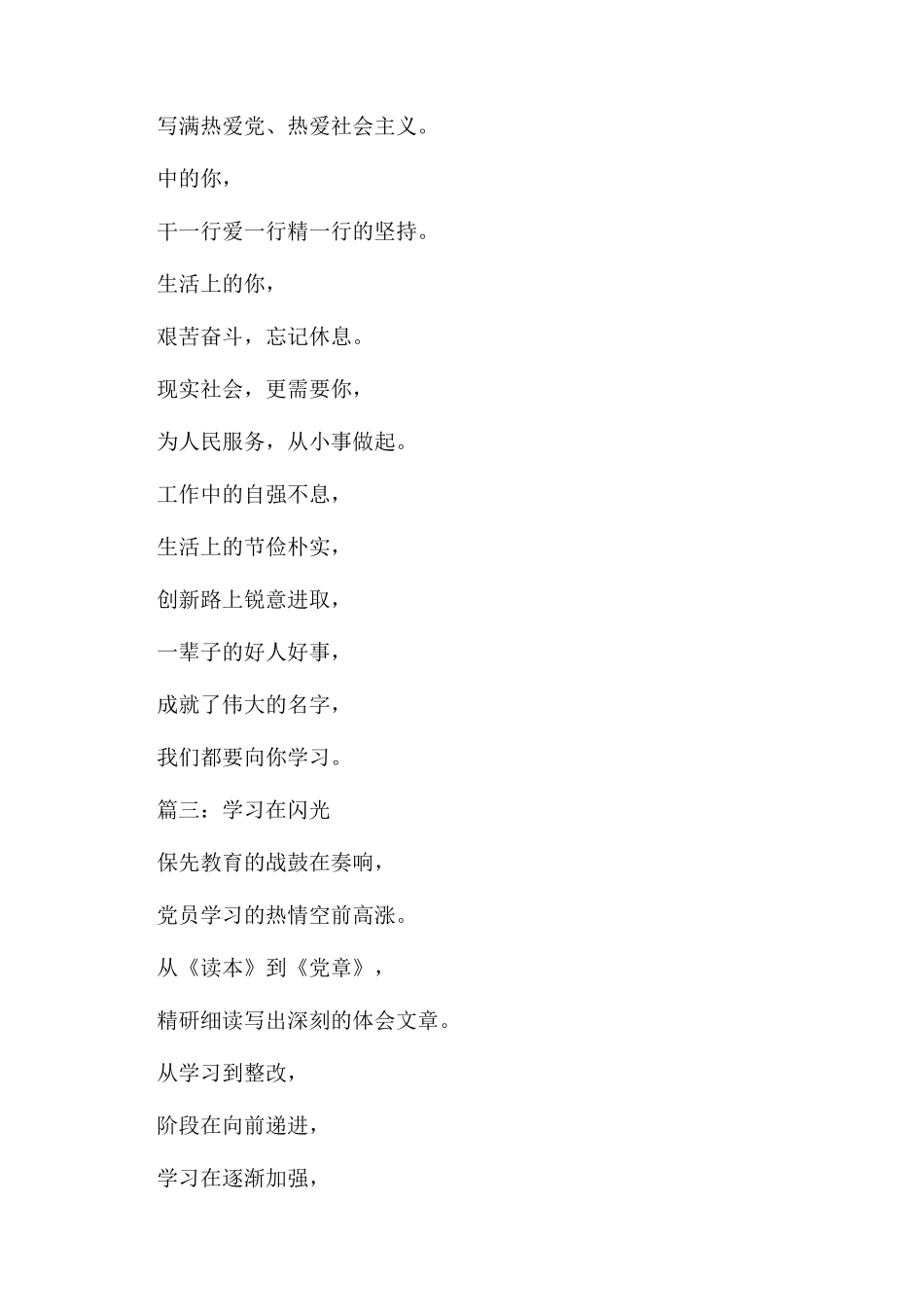 写满热爱党、热爱社会主义。

中的你，

干一行爱一行精一行的坚持。

生活上的你，

艰苦奋斗，忘记休息。

现实社会，更需要你，

为人民服务，从小事做起。

工作中的自强不息，

生活上的节俭朴实，

创新路上锐意进取，

一辈子的好人好事，

成就了伟大的名字，

我们都要向你学习。

篇三：学习在闪光

保先教育的战鼓在奏响，

党员学习的热情空前高涨。

从《读本》到《党章》，

精研细读写出深刻的体会文章。

从学习到整改，

阶段在向前递进，

学习在逐渐加强，